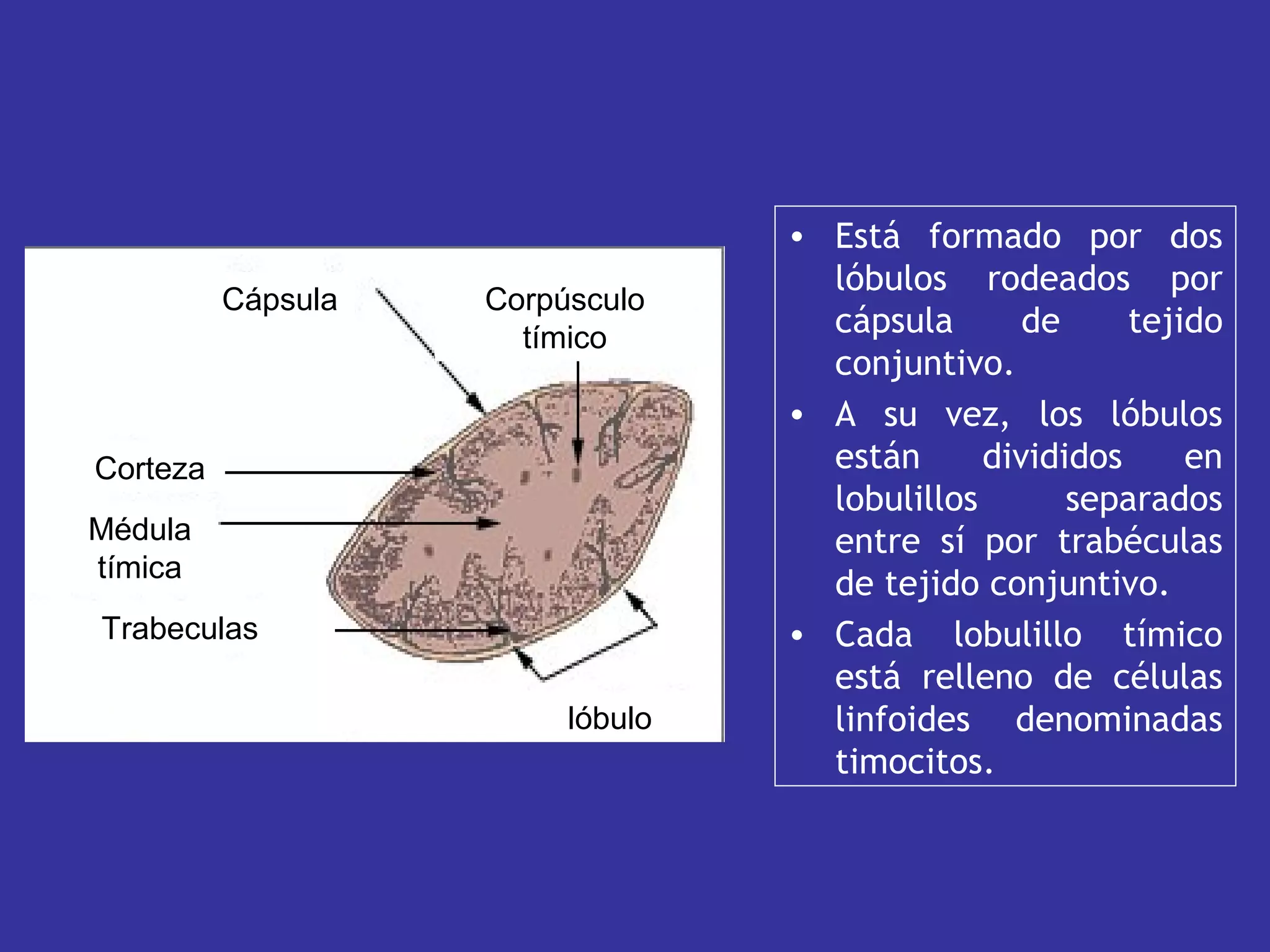 Cápsula

Corpúsculo tímico

Corteza

Médula tímica

Trabeculas

lóbulo

• Está formado por dos lóbulos rodeados por cápsula de tejido conjuntivo.

• A su vez, los lóbulos están divididos en lobulillos separados entre sí por trabéculas de tejido conjuntivo.

• Cada lobulillo tímico está relleno de células linfoides denominadas timocitos.